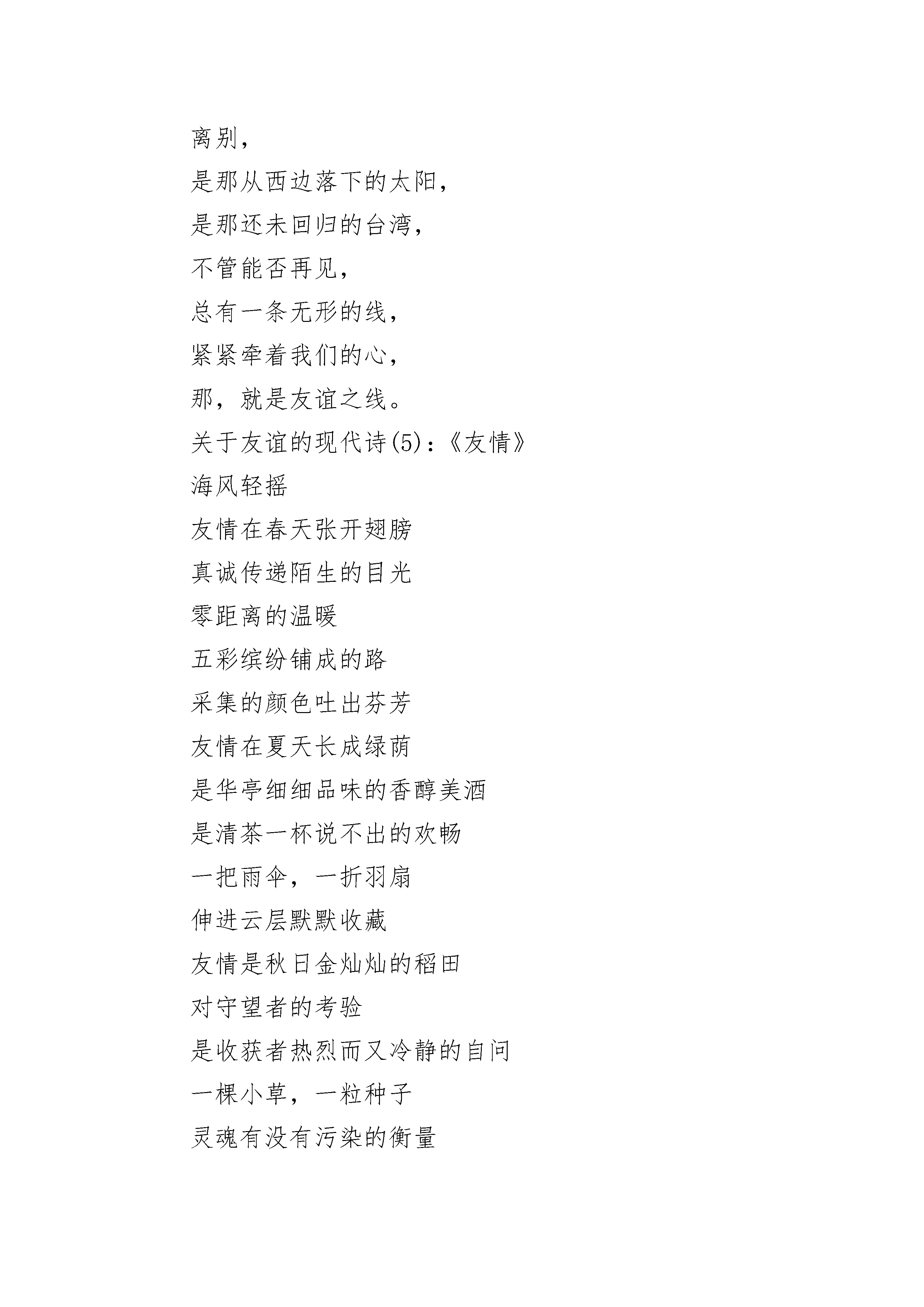 离别，
是那从西边落下的太阳，
是那还未回归的台湾，
不管能否再见，
总有一条无形的线，
紧紧牵着我们的心，
那，就是友谊之线。
关于友谊的现代诗(5)：《友情》
海风轻摇
友情在春天张开翅膀
真诚传递陌生的目光
零距离的温暖
五彩缤纷铺成的路
采集的颜色吐出芬芳
友情在夏天长成绿荫
是华亭细细品味的香醇美酒
是清茶一杯说不出的欢畅
一把雨伞，一折羽扇
伸进云层默默收藏
友情是秋日金灿灿的稻田
对守望者的考验
是收获者热烈而又冷静的自问
一棵小草，一粒种子
灵魂有没有污染的衡量